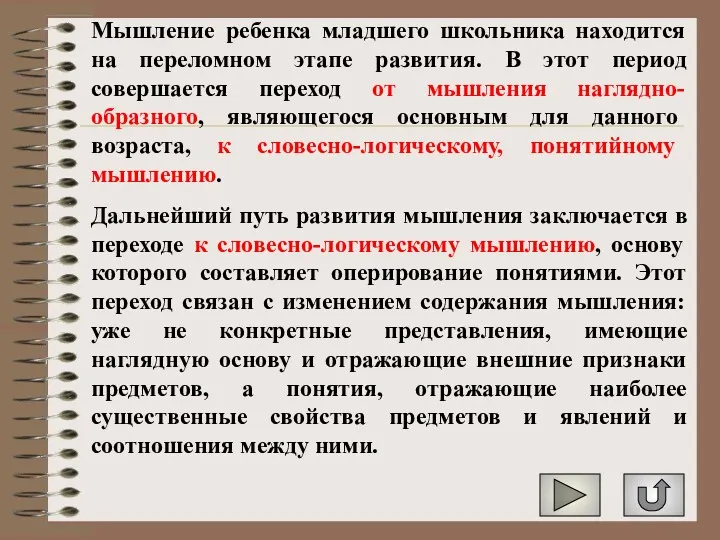 Мышление ребенка младшего школьника находится на переломном этапе развития. В этот период совершается переход от мышления наглядно-образного, являющегося основным для данного возраста, к словесно-логическому, понятийному мышлению.

Дальнейший путь развития мышления заключается в переходе к словесно-логическому мышлению, основу которого составляет оперирование понятиями. Этот переход связан с изменением содержания мышления: уже не конкретные представления, имеющие наглядную основу и отражающие внешние признаки предметов, а понятия, отражающие наиболее существенные свойства предметов и явлений и соотношения между ними.